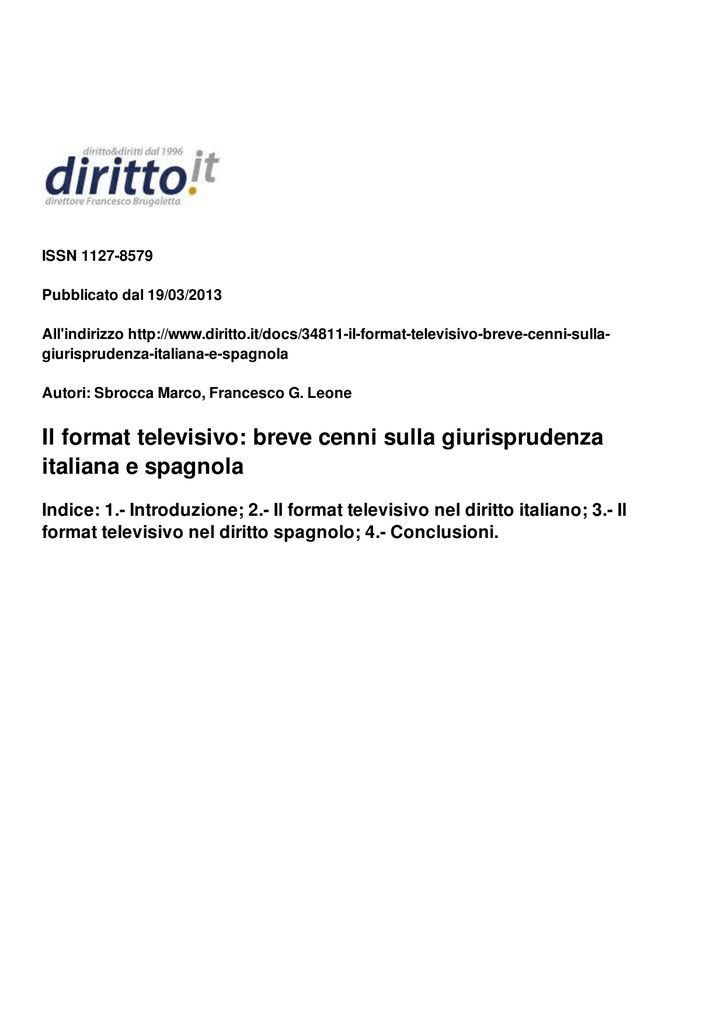 diritto&diritti dal 1996
diritto.it
direttore Francesco Brugaletta

ISSN 1127-8579

Pubblicato dal 19/03/2013

All'indirizzo http://www.diritto.it/docs/34811-il-format-televisivo-breve-cenni-sulla-giurisprudenza-italiana-e-spagnola

Autori: Sbrocca Marco, Francesco G. Leone

Il format televisivo: breve cenni sulla giurisprudenza italiana e spagnola

Indice: 1.- Introduzione; 2.- Il format televisivo nel diritto italiano; 3.- Il format televisivo nel diritto spagnolo; 4.- Conclusioni.